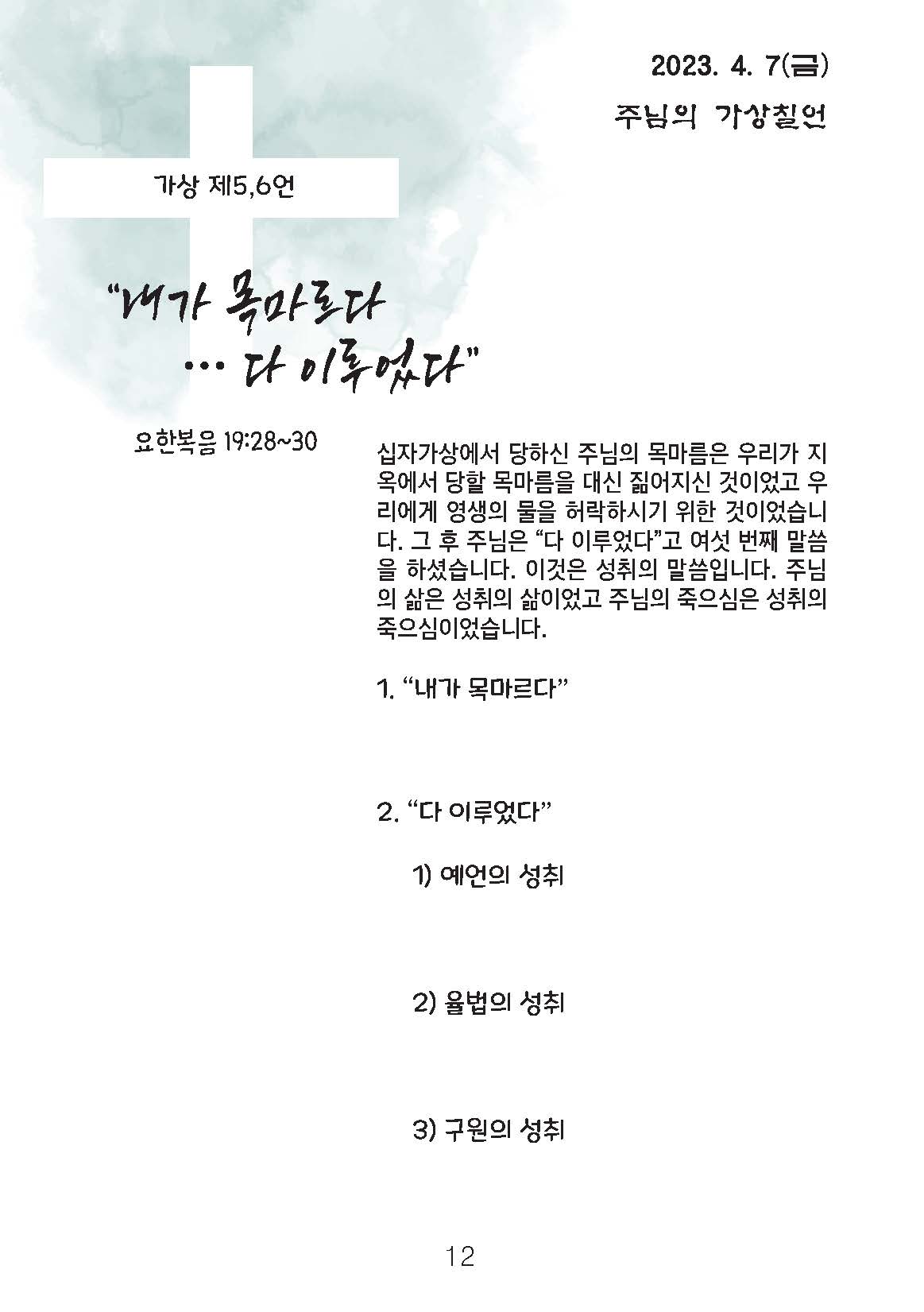 2023. 4. 7(금)

주님의 가상칠언

가상 제5,6언

"내가 목마르다

… 다 이루었다"

요한복음 19:28~30

십자가상에서 당하신 주님의 목마름은 우리가 지옥에서 당할 목마름을 대신 짊어지신 것이었고 우리에게 영생의 물을 허락하시기 위한 것이었습니다. 그 후 주님은 "다 이루었다"고 여섯 번째 말씀을 하셨습니다. 이것은 성취의 말씀입니다. 주님의 삶은 성취의 삶이었고 주님의 죽으심은 성취의 죽으심이었습니다.

1. "내가 목마르다"

2. "다 이루었다"

1) 예언의 성취

2) 율법의 성취

3) 구원의 성취

12